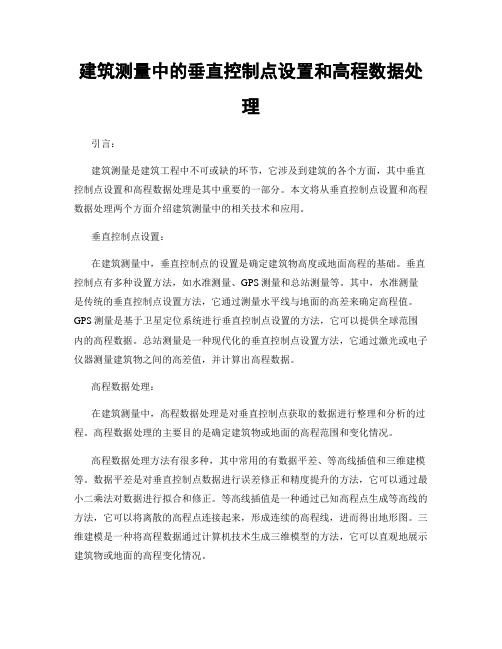 建筑测量中的垂直控制点设置和高程数据处理

引言：

建筑测量是建筑工程中不可或缺的环节，它涉及到建筑的各个方面，其中垂直控制点设置和高程数据处理是其中重要的一部分。本文将从垂直控制点设置和高程数据处理两个方面介绍建筑测量中的相关技术和应用。

垂直控制点设置：

在建筑测量中，垂直控制点的设置是确定建筑物高度或地面高程的基础。垂直控制点有多种设置方法，如水准测量、GPS测量和总站测量等。其中，水准测量是传统的垂直控制点设置方法，它通过测量水平线与地面的高差来确定高程值。GPS测量是基于卫星定位系统进行垂直控制点设置的方法，它可以提供全球范围内的高程数据。总站测量是一种现代化的垂直控制点设置方法，它通过激光或电子仪器测量建筑物之间的高差值，并计算出高程数据。

高程数据处理：

在建筑测量中，高程数据处理是对垂直控制点获取的数据进行整理和分析的过程。高程数据处理的主要目的是确定建筑物或地面的高程范围和变化情况。

高程数据处理方法有很多种，其中常用的有数据平差、等高线插值和三维建模等。数据平差是对垂直控制点数据进行误差修正和精度提升的方法，它可以通过最小二乘法对数据进行拟合和修正。等高线插值是一种通过已知高程点生成等高线的方法，它可以将离散的高程点连接起来，形成连续的高程线，进而得出地形图。三维建模是一种将高程数据通过计算机技术生成三维模型的方法，它可以直观地展示建筑物或地面的高程变化情况。